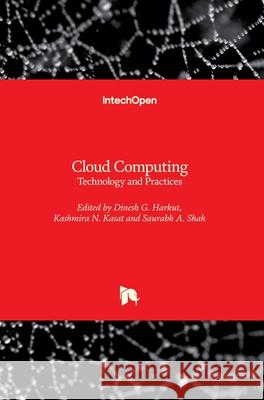 IntechOpen

Cloud Computing
Technology and Practices

Edited by Dinesh G. Harkut, Kashmira N. Kasat and Saurabh A. Shah

Kraina Książek